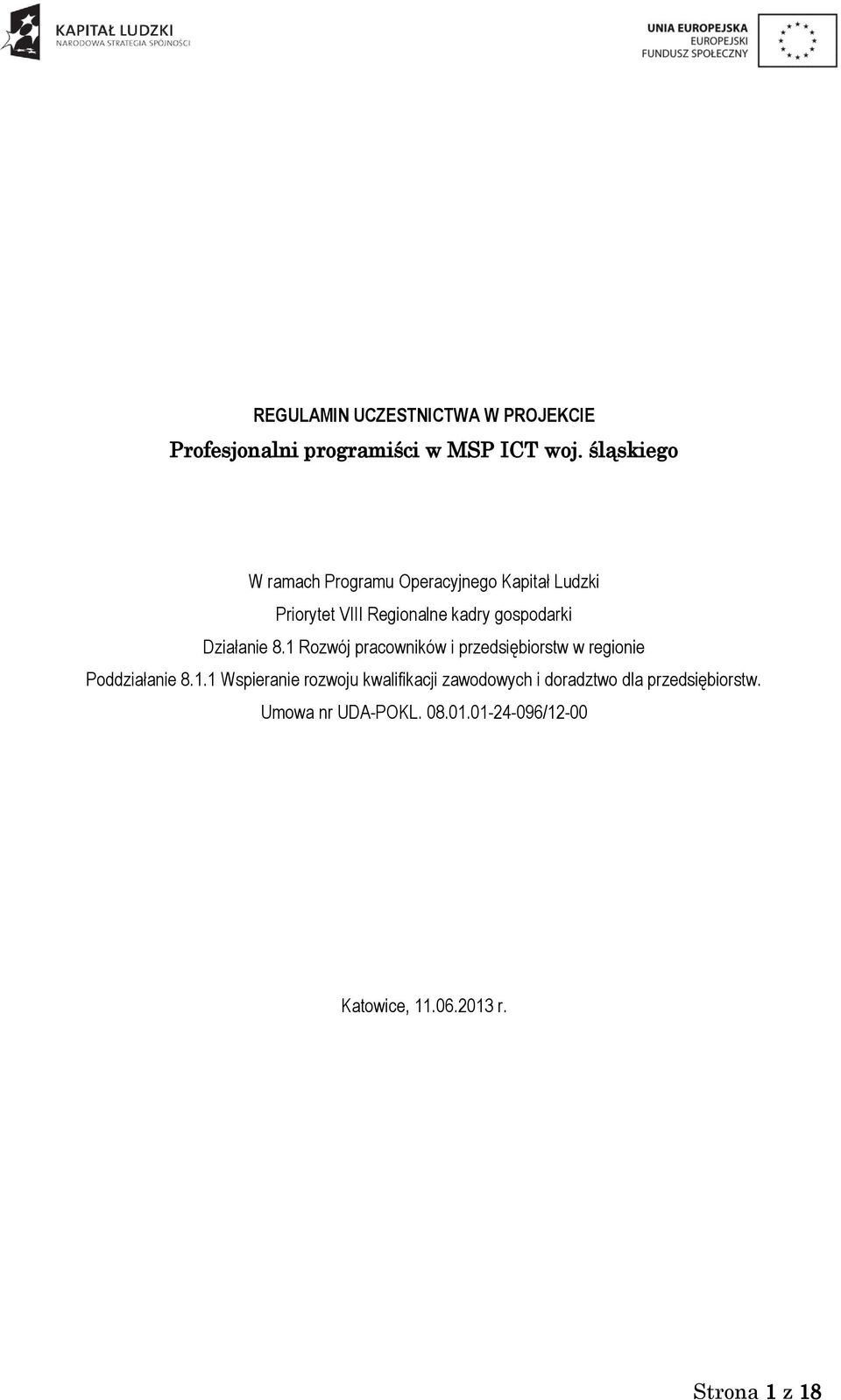 KAPITAŁ LUDZKI
NARODOWA STRATEGIA SPÓJNOŚCI

UNIA EUROPEJSKA
EUROPEJSKI
FUNDUSZ SPOŁECZNY

REGULAMIN UCZESTNICTWA W PROJEKCIE
Profesjonalni programiści w MSP ICT woj. śląskiego

W ramach Programu Operacyjnego Kapitał Ludzki
Priorytet VIII Regionalne kadry gospodarki
Działanie 8.1 Rozwój pracowników i przedsiębiorstw w regionie
Poddziałanie 8.1.1 Wspieranie rozwoju kwalifikacji zawodowych i doradztwo dla przedsiębiorstw.
Umowa nr UDA-POKL. 08.01.01-24-096/12-00

Katowice, 11.06.2013 r.

Strona 1 z 18